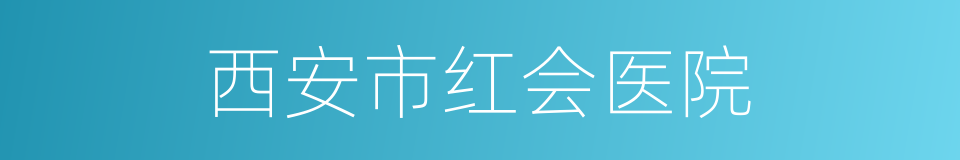 西安市红会医院